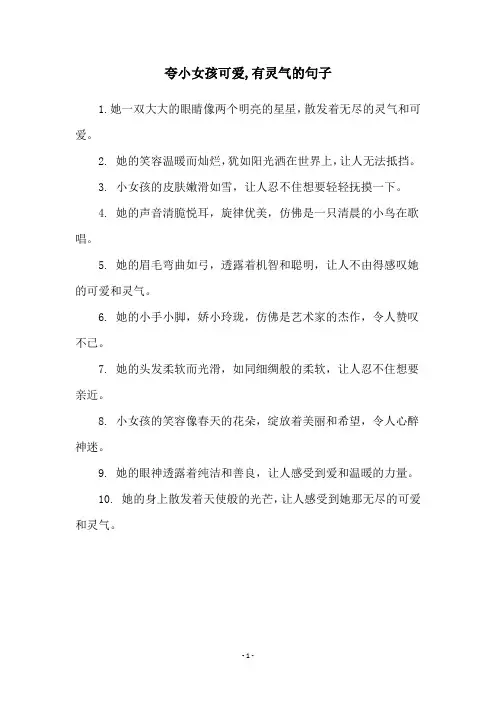 夸小女孩可爱,有灵气的句子

1. 她一双大大的眼睛像两个明亮的星星，散发着无尽的灵气和可爱。

2. 她的笑容温暖而灿烂，犹如阳光洒在世界上，让人无法抵挡。

3. 小女孩的皮肤嫩滑如雪，让人忍不住想要轻轻抚摸一下。

4. 她的声音清脆悦耳，旋律优美，仿佛是一只清晨的小鸟在歌唱。

5. 她的眉毛弯曲如弓，透露着机智和聪明，让人不由得感叹她的可爱和灵气。

6. 她的小手小脚，娇小玲珑，仿佛是艺术家的杰作，令人赞叹不已。

7. 她的头发柔软而光滑，如同细绸般的柔软，让人忍不住想要亲近。

8. 小女孩的笑容像春天的花朵，绽放着美丽和希望，令人心醉神迷。

9. 她的眼神透露着纯洁和善良，让人感受到爱和温暖的力量。

10. 她的身上散发着天使般的光芒，让人感受到她那无尽的可爱和灵气。

- 1 -